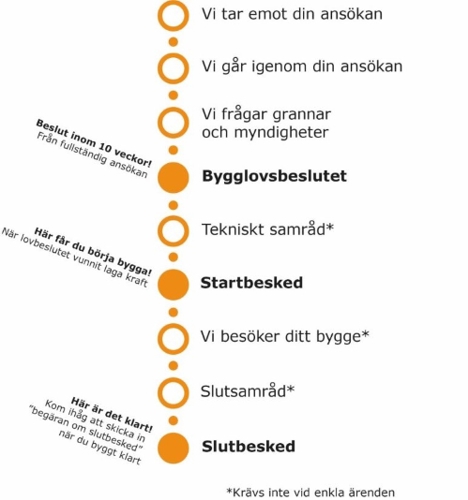 Vi tar emot din ansökan

Vi går igenom din ansökan

Vi frågar grannar och myndigheter

Beslut inom 10 veckor!
Från fullständig ansökan

Bygglovsbeslutet

Tekniskt samråd*

Här får du börja bygga!
När lovbeslutet vunnit laga kraft

Startbesked

Vi besöker ditt bygge*

Slutsamråd*

Här är det klart!
Kom ihåg att skicka in "begäran om slutbesked" när du byggt klart

Slutbesked

*Krävs inte vid enkla ärenden